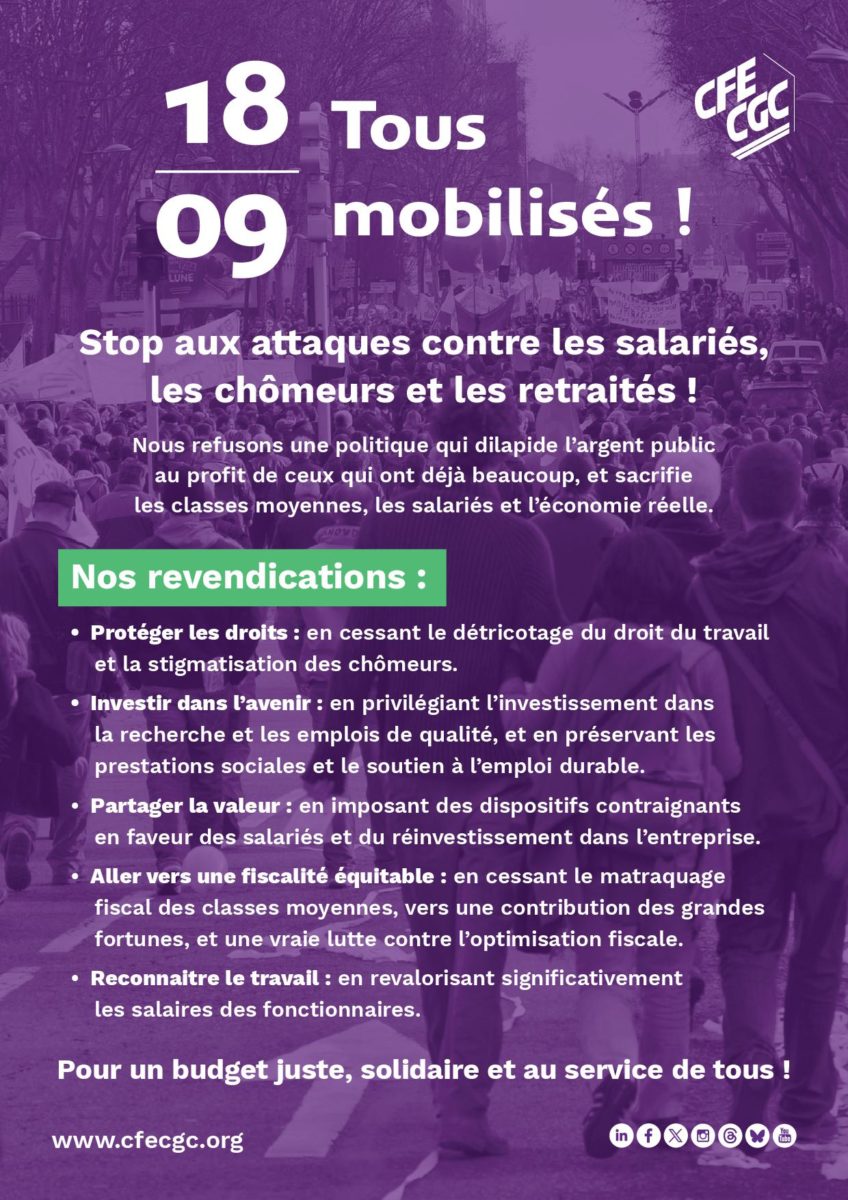 18
09
Tous mobilisés !

CFE CGC

Stop aux attaques contre les salariés, les chômeurs et les retraités !

Nous refusons une politique qui dilapide l'argent public au profit de ceux qui ont déjà beaucoup, et sacrifie les classes moyennes, les salariés et l'économie réelle.

Nos revendications :

• Protéger les droits : en cessant le détricotage du droit du travail et la stigmatisation des chômeurs.

• Investir dans l'avenir : en privilégiant l'investissement dans la recherche et les emplois de qualité, et en préservant les prestations sociales et le soutien à l'emploi durable.

• Partager la valeur : en imposant des dispositifs contraignants en faveur des salariés et du réinvestissement dans l'entreprise.

• Aller vers une fiscalité équitable : en cessant le matraquage fiscal des classes moyennes, vers une contribution des grandes fortunes, et une vraie lutte contre l'optimisation fiscale.

• Reconnaitre le travail : en revalorisant significativement les salaires des fonctionnaires.

Pour un budget juste, solidaire et au service de tous !

www.cfecgc.org